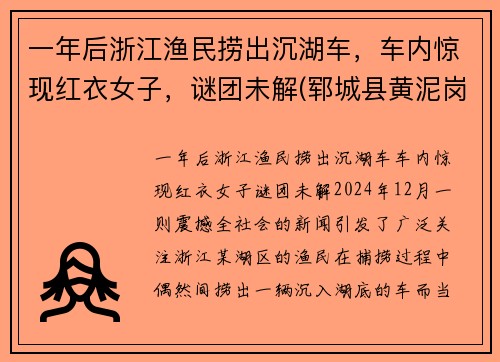 一年后浙江渔民捞出沉湖车，车内惊现红衣女子，谜团未解(郓城县黄泥岗

一年后浙江渔民捞出沉湖车车内惊现红衣女子谜团未解2024年12月一则震撼全社会的新闻引发了广泛关注浙江某湖区的渔民在捕捞过程中偶然间捞出一辆沉入湖底的车而当